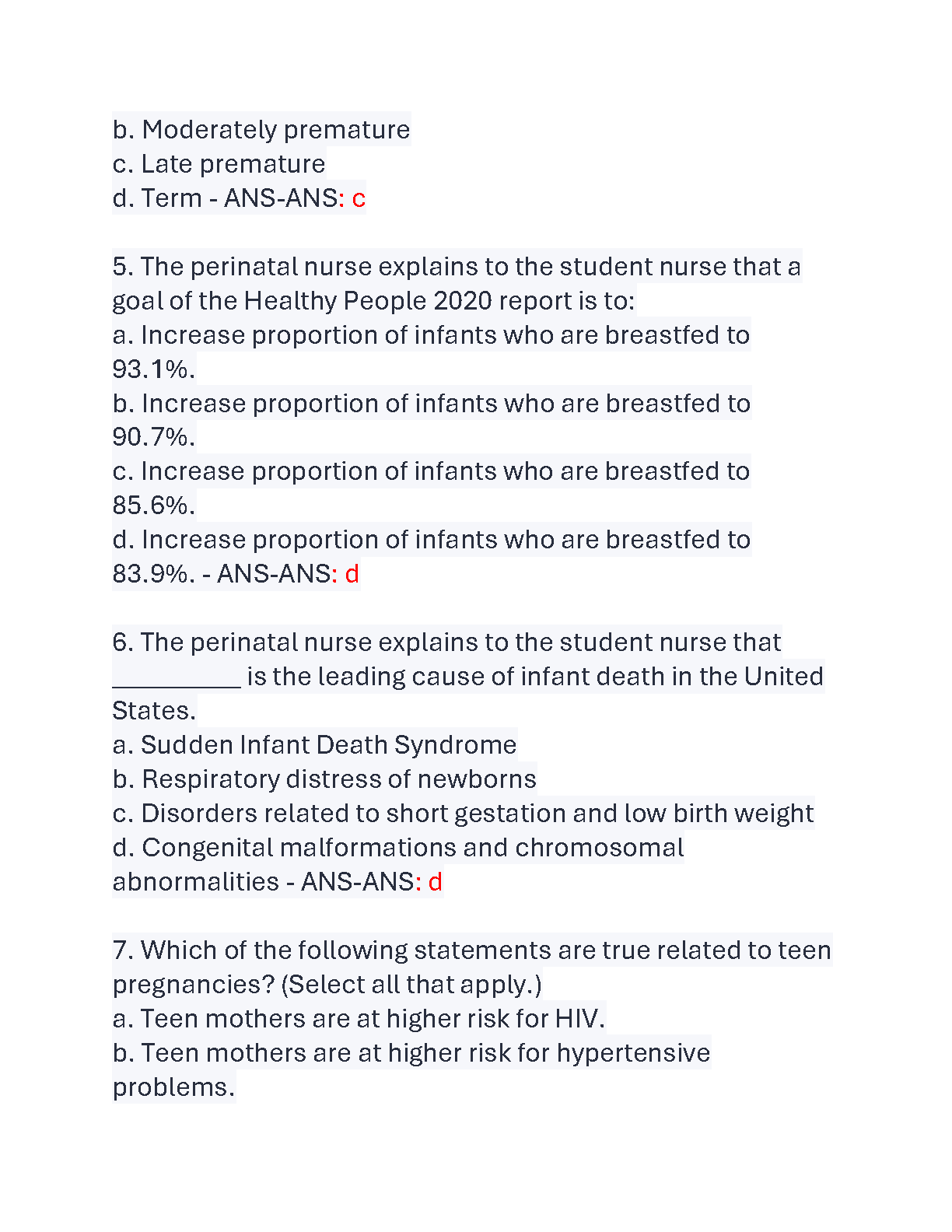 b. Moderately premature
c. Late premature
d. Term - ANS-ANS: c

5. The perinatal nurse explains to the student nurse that a goal of the Healthy People 2020 report is to:
a. Increase proportion of infants who are breastfed to 93.1%.
b. Increase proportion of infants who are breastfed to 90.7%.
c. Increase proportion of infants who are breastfed to 85.6%.
d. Increase proportion of infants who are breastfed to 83.9%. - ANS-ANS: d

6. The perinatal nurse explains to the student nurse that __________ is the leading cause of infant death in the United States.
a. Sudden Infant Death Syndrome
b. Respiratory distress of newborns
c. Disorders related to short gestation and low birth weight
d. Congenital malformations and chromosomal abnormalities - ANS-ANS: d

7. Which of the following statements are true related to teen pregnancies? (Select all that apply.)
a. Teen mothers are at higher risk for HIV.
b. Teen mothers are at higher risk for hypertensive problems.